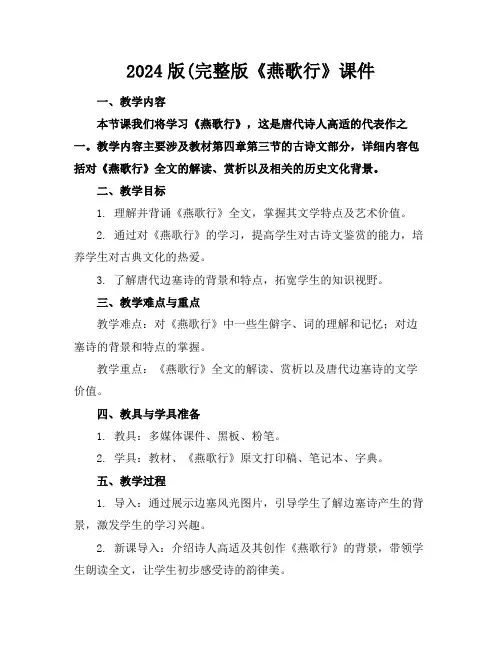 2024版(完整版《燕歌行》课件

一、教学内容

本节课我们将学习《燕歌行》，这是唐代诗人高适的代表作之一。教学内容主要涉及教材第四章第三节的古诗文部分，详细内容包括对《燕歌行》全文的解读、赏析以及相关的历史文化背景。

二、教学目标

1. 理解并背诵《燕歌行》全文，掌握其文学特点及艺术价值。

2. 通过对《燕歌行》的学习，提高学生对古诗文鉴赏的能力，培养学生对古典文化的热爱。

3. 了解唐代边塞诗的背景和特点，拓宽学生的知识视野。

三、教学难点与重点

教学难点：对《燕歌行》中一些生僻字、词的理解和记忆；对边塞诗的背景和特点的掌握。

教学重点：《燕歌行》全文的解读、赏析以及唐代边塞诗的文学价值。

四、教具与学具准备

1. 教具：多媒体课件、黑板、粉笔。

2. 学具：教材、《燕歌行》原文打印稿、笔记本、字典。

五、教学过程

1. 导入：通过展示边塞风光图片，引导学生了解边塞诗产生的背景，激发学生的学习兴趣。

2. 新课导入：介绍诗人高适及其创作《燕歌行》的背景，带领学生朗读全文，让学生初步感受诗的韵律美。